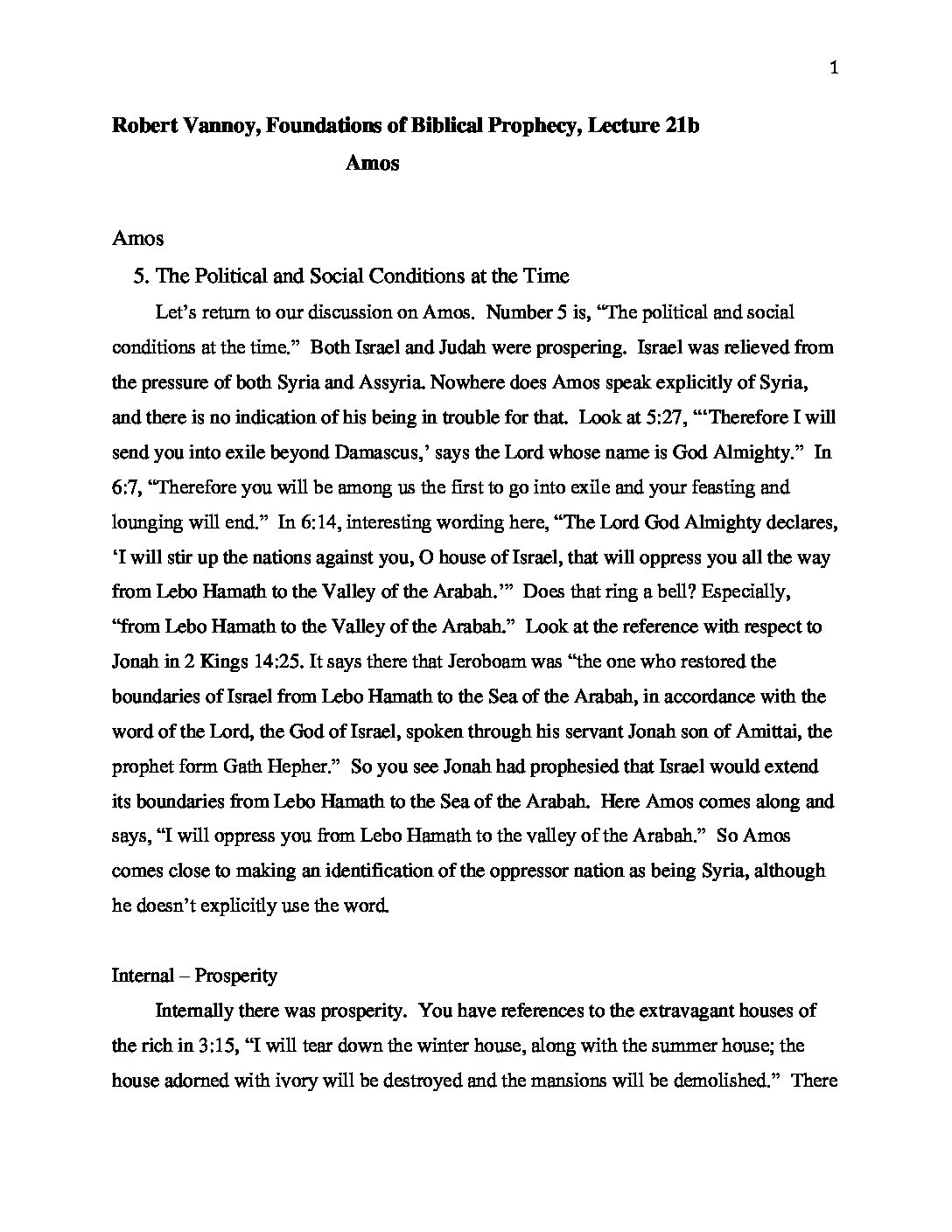 1

**Robert Vannoy, Foundations of Biblical Prophecy, Lecture 21b**
**Amos**

Amos

5. The Political and Social Conditions at the Time

Let's return to our discussion on Amos. Number 5 is, "The political and social conditions at the time." Both Israel and Judah were prospering. Israel was relieved from the pressure of both Syria and Assyria. Nowhere does Amos speak explicitly of Syria, and there is no indication of his being in trouble for that. Look at 5:27, "'Therefore I will send you into exile beyond Damascus,' says the Lord whose name is God Almighty." In 6:7, "Therefore you will be among us the first to go into exile and your feasting and lounging will end." In 6:14, interesting wording here, "The Lord God Almighty declares, 'I will stir up the nations against you, O house of Israel, that will oppress you all the way from Lebo Hamath to the Valley of the Arabah.'" Does that ring a bell? Especially, "from Lebo Hamath to the Valley of the Arabah." Look at the reference with respect to Jonah in 2 Kings 14:25. It says there that Jeroboam was "the one who restored the boundaries of Israel from Lebo Hamath to the Sea of the Arabah, in accordance with the word of the Lord, the God of Israel, spoken through his servant Jonah son of Amittai, the prophet form Gath Hepher." So you see Jonah had prophesied that Israel would extend its boundaries from Lebo Hamath to the Sea of the Arabah. Here Amos comes along and says, "I will oppress you from Lebo Hamath to the valley of the Arabah." So Amos comes close to making an identification of the oppressor nation as being Syria, although he doesn't explicitly use the word.

Internal – Prosperity

Internally there was prosperity. You have references to the extravagant houses of the rich in 3:15, "I will tear down the winter house, along with the summer house; the house adorned with ivory will be destroyed and the mansions will be demolished." There